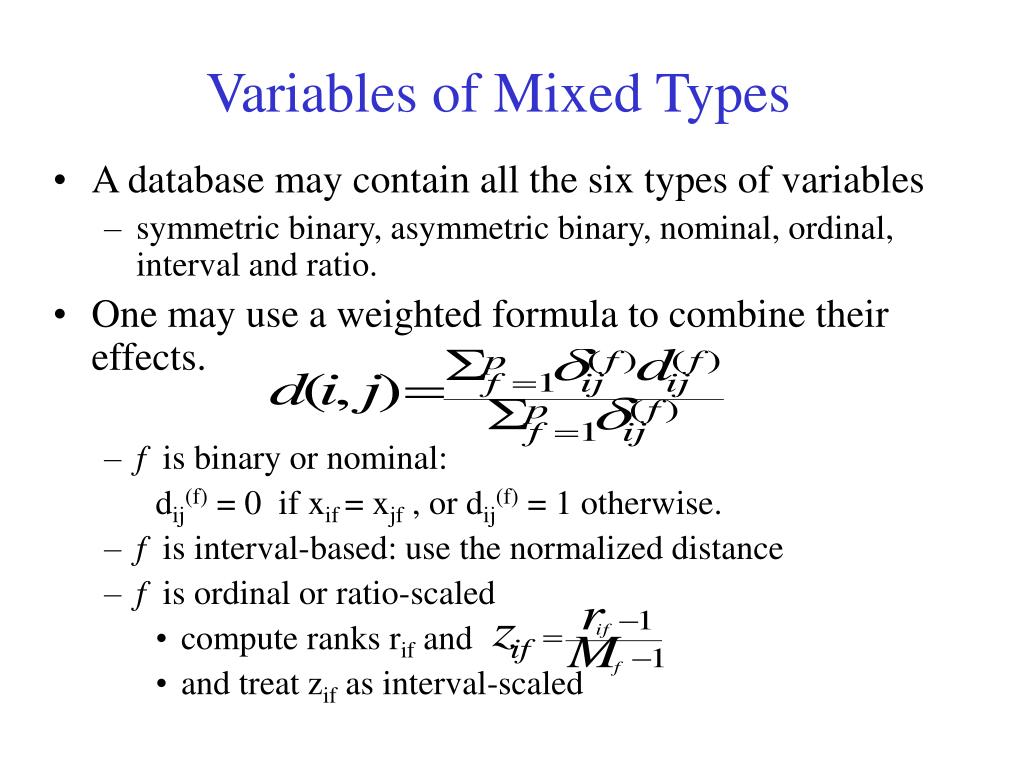 Variables of Mixed Types

• A database may contain all the six types of variables
  – symmetric binary, asymmetric binary, nominal, ordinal, interval and ratio.
• One may use a weighted formula to combine their effects.

$d(i,j)=\frac{\sum_{f=1}^{p}\delta_{ij}^{(f)}d_{ij}^{(f)}}{\sum_{f=1}^{p}\delta_{ij}^{(f)}}$

  – $f$ is binary or nominal:
    $d_{ij}^{(f)} = 0$ if $x_{if} = x_{jf}$ , or $d_{ij}^{(f)} = 1$ otherwise.
  – $f$ is interval-based: use the normalized distance
  – $f$ is ordinal or ratio-scaled
    • compute ranks $r_{if}$ and $z_{if}=\frac{r_{if}-1}{M_f-1}$
    • and treat $z_{if}$ as interval-scaled